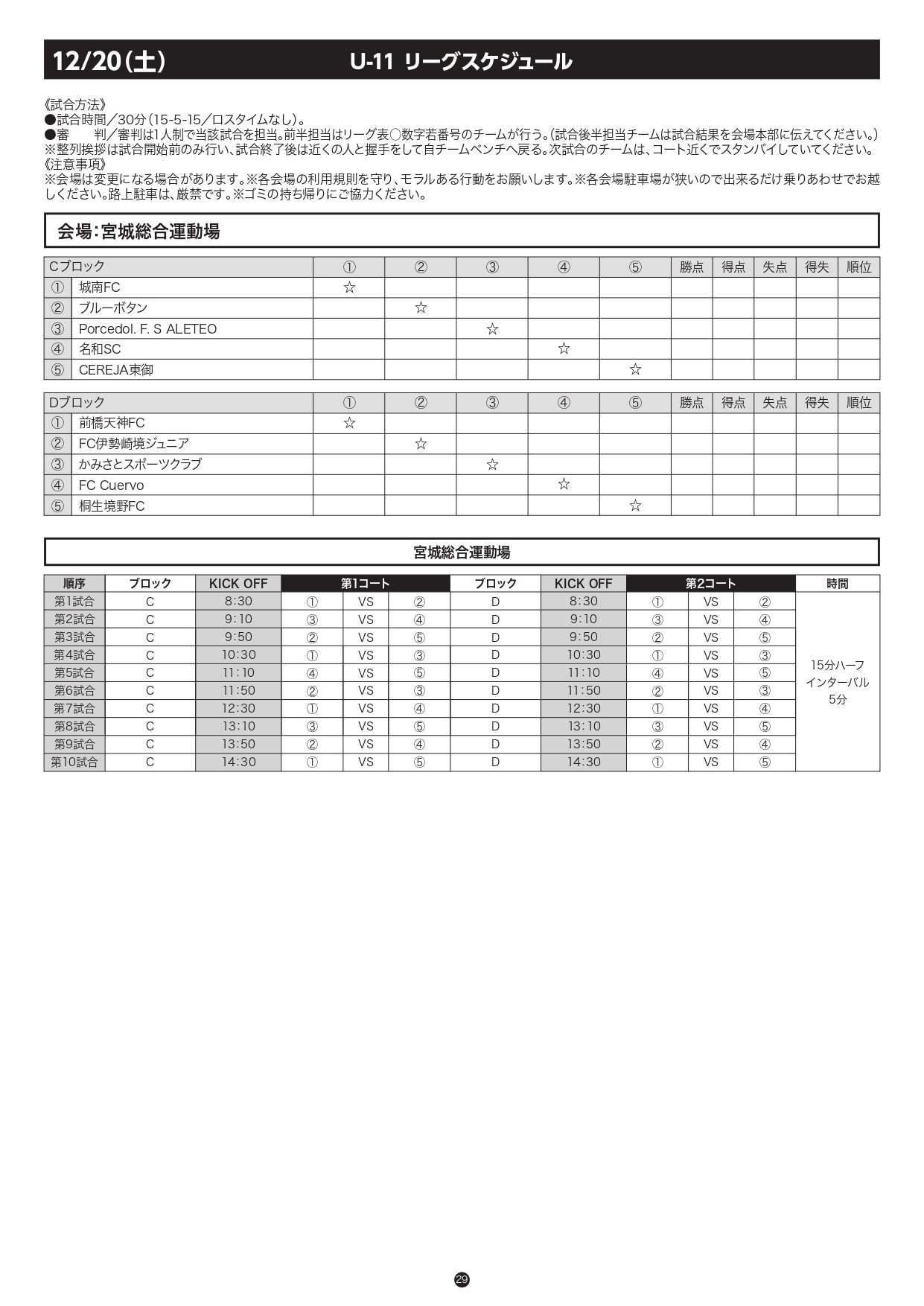 12/20(土) U-11 リーグスケジュール

《試合方法》
●試合時間/30分(15-5-15/ロスタイムなし)。
●審　判/審判は1人制で当該試合を担当。前半担当はリーグ表○数字若番号のチームが行う。(試合後半担当チームは試合結果を会場本部に伝えてください。)
※整列挨拶は試合開始前のみ行い、試合終了後は近くの人と握手をして自チームベンチへ戻る。次試合のチームは、コート近くでスタンバイしていてください。
《注意事項》
※会場は変更になる場合があります。※各会場の利用規則を守り、モラルある行動をお願いします。※各会場駐車場が狭いので出来るだけ乗りあわせでお越しください。路上駐車は、厳禁です。※ゴミの持ち帰りにご協力ください。

会場:宮城総合運動場

| Cブロック | | ① | ② | ③ | ④ | ⑤ | 勝点 | 得点 | 失点 | 得失 | 順位 |
|---|---|---|---|---|---|---|---|---|---|---|---|
| ① | 城南FC | ☆ | | | | | | | | | |
| ② | ブルーボタン | | ☆ | | | | | | | | |
| ③ | Porcedol. F. S ALETEO | | | ☆ | | | | | | | |
| ④ | 名和SC | | | | ☆ | | | | | | |
| ⑤ | CEREJA東御 | | | | | ☆ | | | | | |

| Dブロック | | ① | ② | ③ | ④ | ⑤ | 勝点 | 得点 | 失点 | 得失 | 順位 |
|---|---|---|---|---|---|---|---|---|---|---|---|
| ① | 前橋天神FC | ☆ | | | | | | | | | |
| ② | FC伊勢崎境ジュニア | | ☆ | | | | | | | | |
| ③ | かみさとスポーツクラブ | | | ☆ | | | | | | | |
| ④ | FC Cuervo | | | | ☆ | | | | | | |
| ⑤ | 桐生境野FC | | | | | ☆ | | | | | |

宮城総合運動場

| 順序 | ブロック | KICK OFF | 第1コート | | | ブロック | KICK OFF | 第2コート | | | 時間 |
|---|---|---|---|---|---|---|---|---|---|---|---|
| 第1試合 | C | 8:30 | ① | VS | ② | D | 8:30 | ① | VS | ② | 15分ハーフ インターバル 5分 |
| 第2試合 | C | 9:10 | ③ | VS | ④ | D | 9:10 | ③ | VS | ④ | |
| 第3試合 | C | 9:50 | ② | VS | ⑤ | D | 9:50 | ② | VS | ⑤ | |
| 第4試合 | C | 10:30 | ① | VS | ③ | D | 10:30 | ① | VS | ③ | |
| 第5試合 | C | 11:10 | ④ | VS | ⑤ | D | 11:10 | ④ | VS | ⑤ | |
| 第6試合 | C | 11:50 | ② | VS | ③ | D | 11:50 | ② | VS | ③ | |
| 第7試合 | C | 12:30 | ① | VS | ④ | D | 12:30 | ① | VS | ④ | |
| 第8試合 | C | 13:10 | ③ | VS | ⑤ | D | 13:10 | ③ | VS | ⑤ | |
| 第9試合 | C | 13:50 | ② | VS | ④ | D | 13:50 | ② | VS | ④ | |
| 第10試合 | C | 14:30 | ① | VS | ⑤ | D | 14:30 | ① | VS | ⑤ | |

29